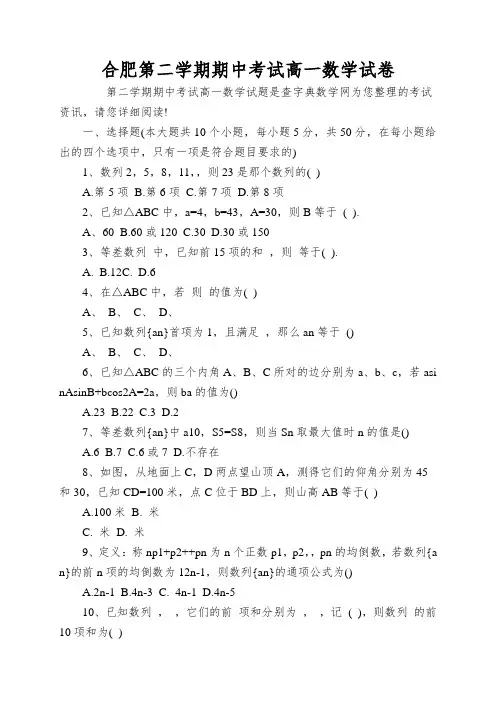 合肥第二学期期中考试高一数学试卷

第二学期期中考试高一数学试题是查字典数学网为您整理的考试资讯，请您详细阅读!

一、选择题(本大题共10个小题，每小题5分，共50分，在每小题给出的四个选项中，只有一项是符合题目要求的)

1、数列2，5，8，11，，则23是那个数列的( )

A.第5项 B.第6项 C.第7项 D.第8项

2、已知△ABC中，a=4，b=43，A=30，则B等于 ( ).

A、60 B.60或120 C.30 D.30或150

3、等差数列 中，已知前15项的和 ，则 等于( ).

A. B.12C. D.6

4、在△ABC中，若 则 的值为( )

A、 B、 C、 D、

5、已知数列{an}首项为1，且满足 ，那么an等于 ()

A、 B、 C、 D、

6、已知△ABC的三个内角A、B、C所对的边分别为a、b、c，若asinAsinB+bcos2A=2a，则ba的值为()

A.23 B.22 C.3 D.2

7、等差数列{an}中a10，S5=S8，则当Sn取最大值时n的值是()

A.6 B.7 C.6或7 D.不存在

8、如图，从地面上C，D两点望山顶A，测得它们的仰角分别为45和30，已知CD=100米，点C位于BD上，则山高AB等于( )

A.100米 B. 米

C. 米 D. 米

9、定义：称np1+p2++pn为n个正数p1，p2，，pn的均倒数，若数列{an}的前n项的均倒数为12n-1，则数列{an}的通项公式为()

A.2n-1 B.4n-3 C. 4n-1 D.4n-5

10、已知数列 ， ，它们的前 项和分别为 ， ，记 ( )，则数列 的前10项和为( )